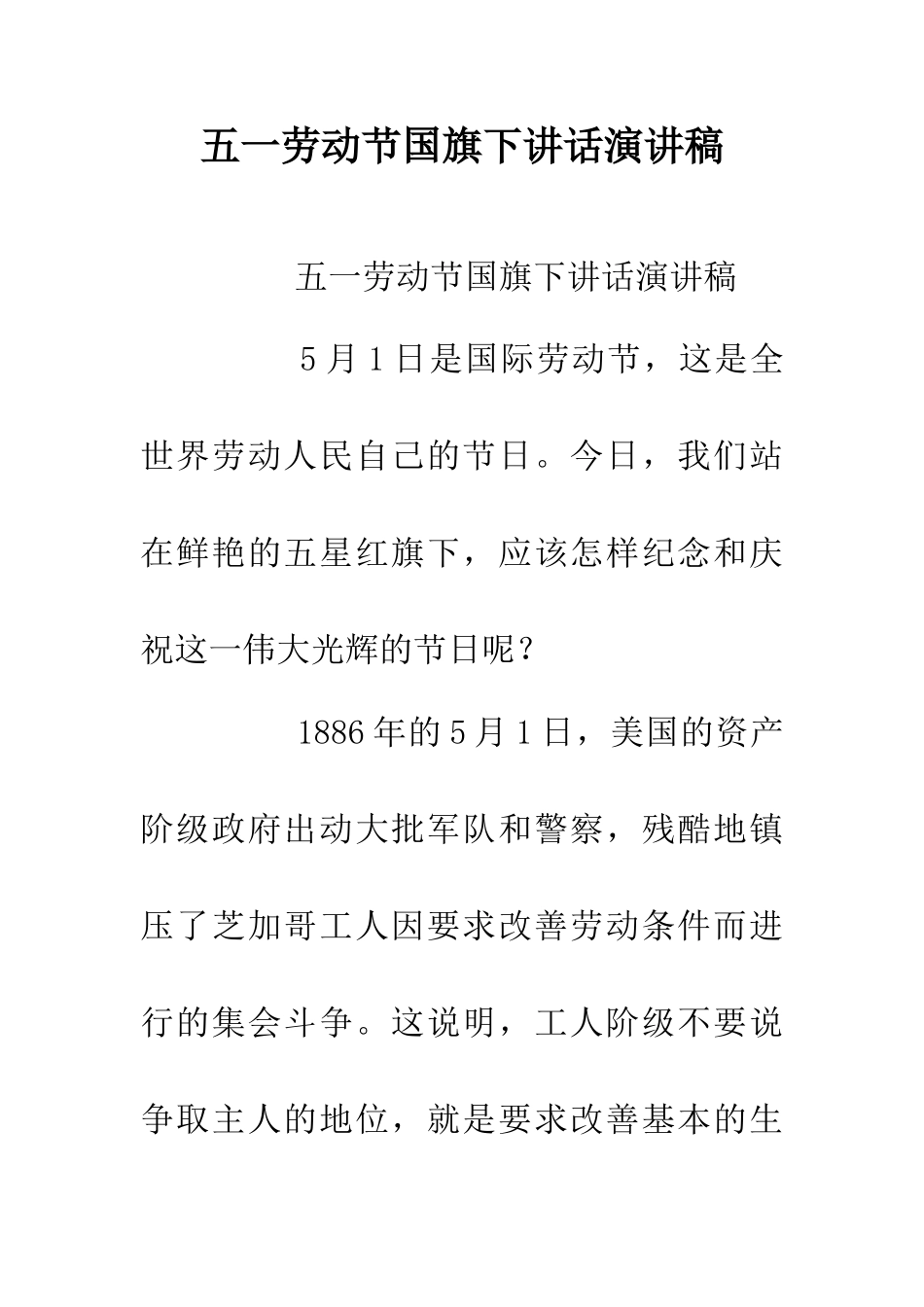 五一劳动节国旗下讲话演讲稿

五一劳动节国旗下讲话演讲稿

5月1日是国际劳动节，这是全世界劳动人民自己的节日。今日，我们站在鲜艳的五星红旗下，应该怎样纪念和庆祝这一伟大光辉的节日呢？

1886年的5月1日，美国的资产阶级政府出动大批军队和警察，残酷地镇压了芝加哥工人因要求改善劳动条件而进行的集会斗争。这说明，工人阶级不要说争取主人的地位，就是要求改善基本的生